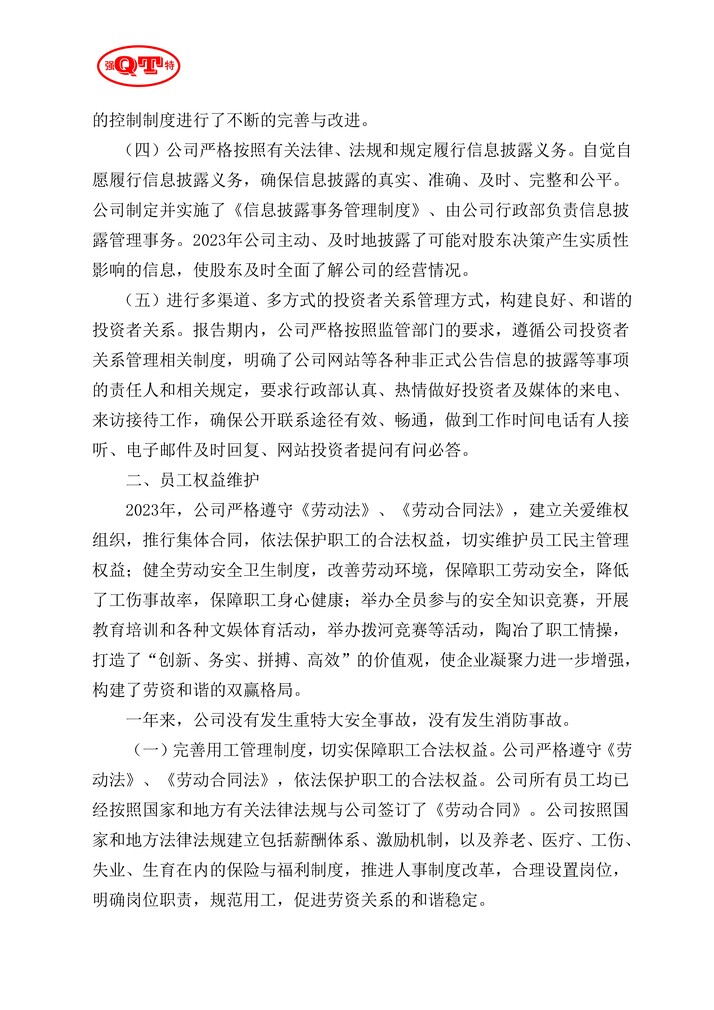 强QT特

的控制制度进行了不断的完善与改进。

（四）公司严格按照有关法律、法规和规定履行信息披露义务。自觉自愿履行信息披露义务，确保信息披露的真实、准确、及时、完整和公平。公司制定并实施了《信息披露事务管理制度》、由公司行政部负责信息披露管理事务。2023年公司主动、及时地披露了可能对股东决策产生实质性影响的信息，使股东及时全面了解公司的经营情况。

（五）进行多渠道、多方式的投资者关系管理方式，构建良好、和谐的投资者关系。报告期内，公司严格按照监管部门的要求，遵循公司投资者关系管理相关制度，明确了公司网站等各种非正式公告信息的披露等事项的责任人和相关规定，要求行政部认真、热情做好投资者及媒体的来电、来访接待工作，确保公开联系途径有效、畅通，做到工作时间电话有人接听、电子邮件及时回复、网站投资者提问有问必答。

二、员工权益维护

2023年，公司严格遵守《劳动法》、《劳动合同法》，建立关爱维权组织，推行集体合同，依法保护职工的合法权益，切实维护员工民主管理权益；健全劳动安全卫生制度，改善劳动环境，保障职工劳动安全，降低了工伤事故率，保障职工身心健康；举办全员参与的安全知识竞赛，开展教育培训和各种文娱体育活动，举办拨河竞赛等活动，陶冶了职工情操，打造了“创新、务实、拼搏、高效”的价值观，使企业凝聚力进一步增强，构建了劳资和谐的双赢格局。

一年来，公司没有发生重特大安全事故，没有发生消防事故。

（一）完善用工管理制度，切实保障职工合法权益。公司严格遵守《劳动法》、《劳动合同法》，依法保护职工的合法权益。公司所有员工均已经按照国家和地方有关法律法规与公司签订了《劳动合同》。公司按照国家和地方法律法规建立包括薪酬体系、激励机制，以及养老、医疗、工伤、失业、生育在内的保险与福利制度，推进人事制度改革，合理设置岗位，明确岗位职责，规范用工，促进劳资关系的和谐稳定。